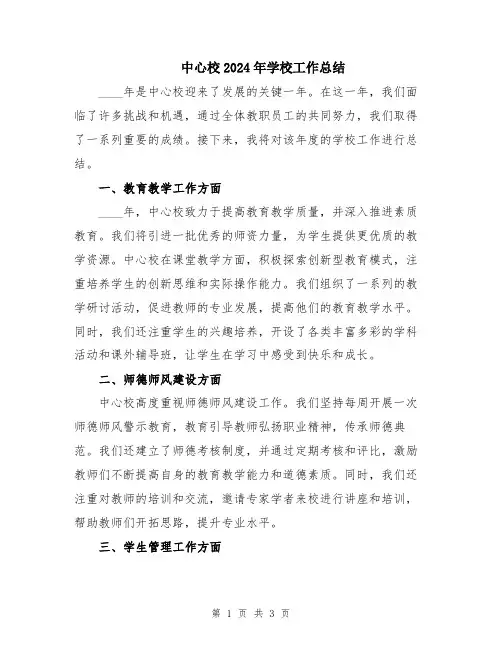 中心校2024年学校工作总结

____年是中心校迎来了发展的关键一年。在这一年，我们面临了许多挑战和机遇，通过全体教职员工的共同努力，我们取得了一系列重要的成绩。接下来，我将对该年度的学校工作进行总结。

一、教育教学工作方面

____年，中心校致力于提高教育教学质量，并深入推进素质教育。我们将引进一批优秀的师资力量，为学生提供更优质的教学资源。中心校在课堂教学方面，积极探索创新型教育模式，注重培养学生的创新思维和实际操作能力。我们组织了一系列的教学研讨活动，促进教师的专业发展，提高他们的教育教学水平。同时，我们还注重学生的兴趣培养，开设了各类丰富多彩的学科活动和课外辅导班，让学生在学习中感受到快乐和成长。

二、师德师风建设方面

中心校高度重视师德师风建设工作。我们坚持每周开展一次师德师风警示教育，教育引导教师弘扬职业精神，传承师德典范。我们还建立了师德考核制度，并通过定期考核和评比，激励教师们不断提高自身的教育教学能力和道德素质。同时，我们还注重对教师的培训和交流，邀请专家学者来校进行讲座和培训，帮助教师们开拓思路，提升专业水平。

三、学生管理工作方面

第 1 页 共 3 页